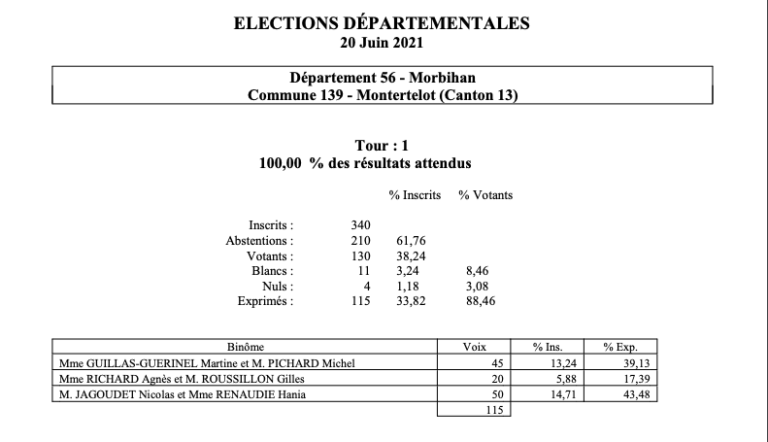 ELECTIONS DÉPARTEMENTALES
20 Juin 2021

Département 56 - Morbihan
Commune 139 - Montertelot (Canton 13)

Tour : 1
100,00 % des résultats attendus

| | | % Inscrits | % Votants |
|---|---|---|---|
| Inscrits : | 340 | | |
| Abstentions : | 210 | 61,76 | |
| Votants : | 130 | 38,24 | |
| Blancs : | 11 | 3,24 | 8,46 |
| Nuls : | 4 | 1,18 | 3,08 |
| Exprimés : | 115 | 33,82 | 88,46 |

| Binôme | Voix | % Ins. | % Exp. |
|---|---|---|---|
| Mme GUILLAS-GUERINEL Martine et M. PICHARD Michel | 45 | 13,24 | 39,13 |
| Mme RICHARD Agnès et M. ROUSSILLON Gilles | 20 | 5,88 | 17,39 |
| M. JAGOUDET Nicolas et Mme RENAUDIE Hania | 50 | 14,71 | 43,48 |
| | 115 | | |